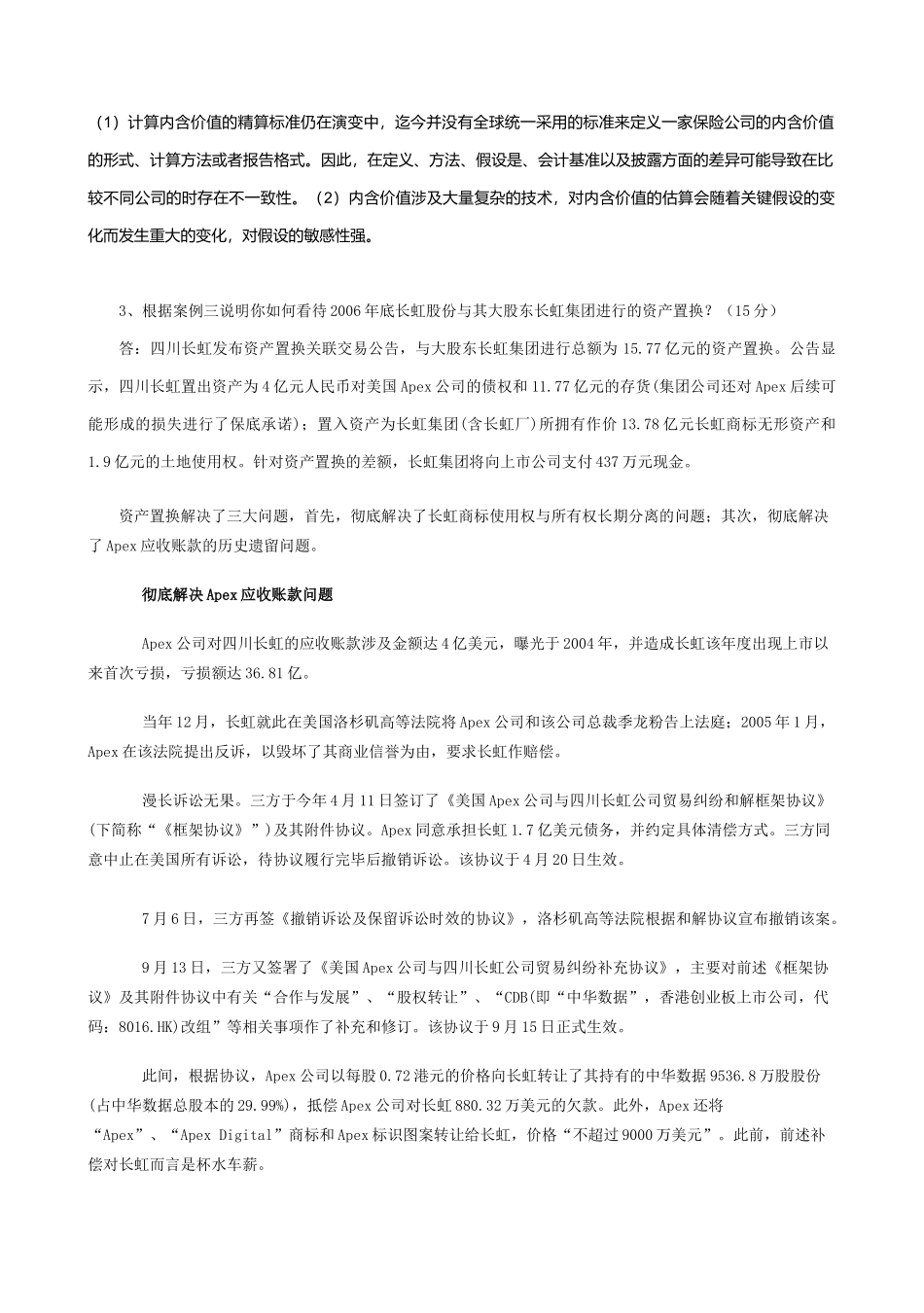 （1）计算内含价值的精算标准仍在演变中，迄今并没有全球统一采用的标准来定义一家保险公司的内含价值的形式、计算方法或者报告格式。因此，在定义、方法、假设是、会计基准以及披露方面的差异可能导致在比较不同公司的时存在不一致性。（2）内含价值涉及大量复杂的技术，对内含价值的估算会随着关键假设的变化而发生重大的变化，对假设的敏感性强。

3、根据案例三说明你如何看待2006年底长虹股份与其大股东长虹集团进行的资产置换？（15分）

答：四川长虹发布资产置换关联交易公告，与大股东长虹集团进行总额为15.77亿元的资产置换。公告显示，四川长虹置出资产为4亿元人民币对美国Apex公司的债权和11.77亿元的存货(集团公司还对Apex后续可能形成的损失进行了保底承诺)；置入资产为长虹集团(含长虹厂)所拥有作价13.78亿元长虹商标无形资产和1.9亿元的土地使用权。针对资产置换的差额，长虹集团将向上市公司支付437万元现金。

资产置换解决了三大问题，首先，彻底解决了长虹商标使用权与所有权长期分离的问题；其次，彻底解决了Apex应收账款的历史遗留问题。

彻底解决Apex应收账款问题

Apex公司对四川长虹的应收账款涉及金额达4亿美元，曝光于2004年，并造成长虹该年度出现上市以来首次亏损，亏损额达36.81亿。

当年12月，长虹就此在美国洛杉矶高等法院将Apex公司和该公司总裁季龙粉告上法庭；2005年1月，Apex在该法院提出反诉，以毁坏了其商业信誉为由，要求长虹作赔偿。

漫长诉讼无果。三方于今年4月11日签订了《美国Apex公司与四川长虹公司贸易纠纷和解框架协议》(下简称“《框架协议》”)及其附件协议。Apex同意承担长虹1.7亿美元债务，并约定具体清偿方式。三方同意中止在美国所有诉讼，待协议履行完毕后撤销诉讼。该协议于4月20日生效。

7月6日，三方再签《撤销诉讼及保留诉讼时效的协议》，洛杉矶高等法院根据和解协议宣布撤销该案。

9月13日，三方又签署了《美国Apex公司与四川长虹公司贸易纠纷补充协议》，主要对前述《框架协议》及其附件协议中有关“合作与发展”、“股权转让”、“CDB(即“中华数据”，香港创业板上市公司，代码：8016.HK)改组”等相关事项作了补充和修订。该协议于9月15日正式生效。

此间，根据协议，Apex公司以每股0.72港元的价格向长虹转让了其持有的中华数据9536.8万股股份(占中华数据总股本的29.99%)，抵偿Apex公司对长虹880.32万美元的欠款。此外，Apex还将“Apex”、“Apex Digital”商标和Apex标识图案转让给长虹，价格“不超过9000万美元”。此前，前述补偿对长虹而言是杯水车薪。